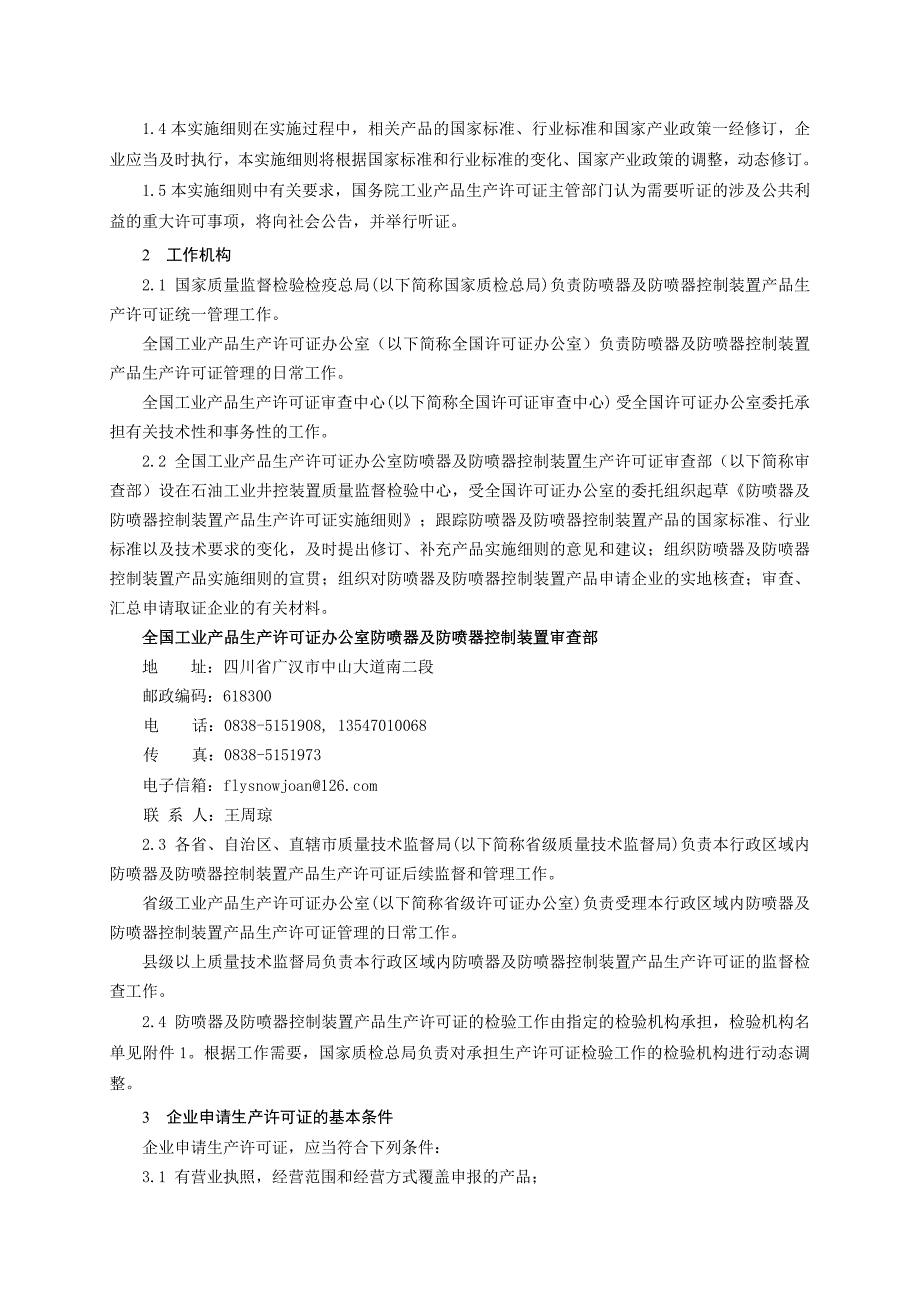 1.4 本实施细则在实施过程中，相关产品的国家标准、行业标准和国家产业政策一经修订，企业应当及时执行，本实施细则将根据国家标准和行业标准的变化、国家产业政策的调整，动态修订。

1.5 本实施细则中有关要求，国务院工业产品生产许可证主管部门认为需要听证的涉及公共利益的重大许可事项，将向社会公告，并举行听证。

2　工作机构

2.1 国家质量监督检验检疫总局(以下简称国家质检总局)负责防喷器及防喷器控制装置产品生产许可证统一管理工作。

全国工业产品生产许可证办公室（以下简称全国许可证办公室）负责防喷器及防喷器控制装置产品生产许可证管理的日常工作。

全国工业产品生产许可证审查中心(以下简称全国许可证审查中心)受全国许可证办公室委托承担有关技术性和事务性的工作。

2.2 全国工业产品生产许可证办公室防喷器及防喷器控制装置生产许可证审查部（以下简称审查部）设在石油工业井控装置质量监督检验中心，受全国许可证办公室的委托组织起草《防喷器及防喷器控制装置产品生产许可证实施细则》；跟踪防喷器及防喷器控制装置产品的国家标准、行业标准以及技术要求的变化，及时提出修订、补充产品实施细则的意见和建议；组织防喷器及防喷器控制装置产品实施细则的宣贯；组织对防喷器及防喷器控制装置产品申请企业的实地核查；审查、汇总申请取证企业的有关材料。

全国工业产品生产许可证办公室防喷器及防喷器控制装置审查部

地　　址：四川省广汉市中山大道南二段

邮政编码：618300

电　　话：0838-5151908, 13547010068

传　　真：0838-5151973

电子信箱：flysnowjoan@126.com

联 系 人：王周琼

2.3 各省、自治区、直辖市质量技术监督局(以下简称省级质量技术监督局)负责本行政区域内防喷器及防喷器控制装置产品生产许可证后续监督和管理工作。

省级工业产品生产许可证办公室(以下简称省级许可证办公室)负责受理本行政区域内防喷器及防喷器控制装置产品生产许可证管理的日常工作。

县级以上质量技术监督局负责本行政区域内防喷器及防喷器控制装置产品生产许可证的监督检查工作。

2.4 防喷器及防喷器控制装置产品生产许可证的检验工作由指定的检验机构承担，检验机构名单见附件 1。根据工作需要，国家质检总局负责对承担生产许可证检验工作的检验机构进行动态调整。

3　企业申请生产许可证的基本条件

企业申请生产许可证，应当符合下列条件：

3.1 有营业执照，经营范围和经营方式覆盖申报的产品；